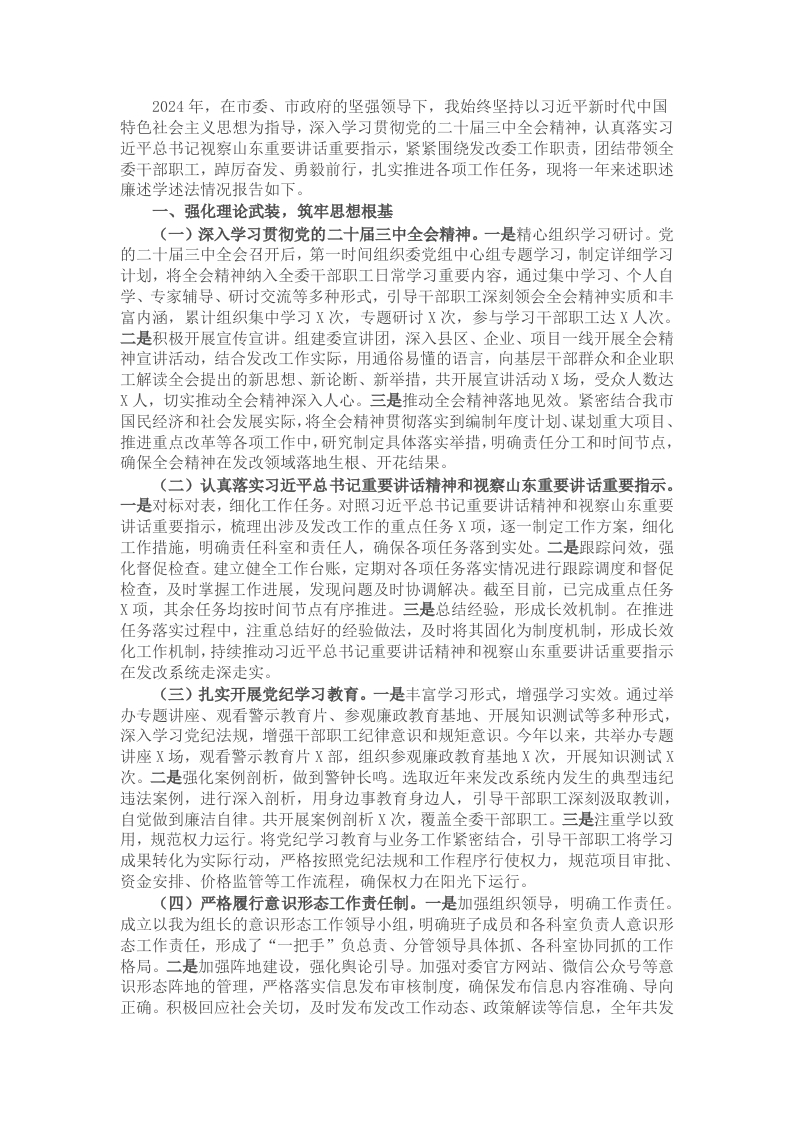 2024 年，在市委、市政府的坚强领导下，我始终坚持以习近平新时代中国特色社会主义思想为指导，深入学习贯彻党的二十届三中全会精神，认真落实习近平总书记视察山东重要讲话重要指示，紧紧围绕发改委工作职责，团结带领全委干部职工，踔厉奋发、勇毅前行，扎实推进各项工作任务，现将一年来述职述廉述学述法情况报告如下。

一、强化理论武装，筑牢思想根基

（一）深入学习贯彻党的二十届三中全会精神。一是精心组织学习研讨。党的二十届三中全会召开后，第一时间组织委党组中心组专题学习，制定详细学习计划，将全会精神纳入全委干部职工日常学习重要内容，通过集中学习、个人自学、专家辅导、研讨交流等多种形式，引导干部职工深刻领会全会精神实质和丰富内涵，累计组织集中学习 X 次，专题研讨 X 次，参与学习干部职工达 X 人次。二是积极开展宣传宣讲。组建委宣讲团，深入县区、企业、项目一线开展全会精神宣讲活动，结合发改工作实际，用通俗易懂的语言，向基层干部群众和企业职工解读全会提出的新思想、新论断、新举措，共开展宣讲活动 X 场，受众人数达 X 人，切实推动全会精神深入人心。三是推动全会精神落地见效。紧密结合我市国民经济和社会发展实际，将全会精神贯彻落实到编制年度计划、谋划重大项目、推进重点改革等各项工作中，研究制定具体落实举措，明确责任分工和时间节点，确保全会精神在发改领域落地生根、开花结果。

（二）认真落实习近平总书记重要讲话精神和视察山东重要讲话重要指示。一是对标对表，细化工作任务。对照习近平总书记重要讲话精神和视察山东重要讲话重要指示，梳理出涉及发改工作的重点任务 X 项，逐一制定工作方案，细化工作措施，明确责任科室和责任人，确保各项任务落到实处。二是跟踪问效，强化督促检查。建立健全工作台账，定期对各项任务落实情况进行跟踪调度和督促检查，及时掌握工作进展，发现问题及时协调解决。截至目前，已完成重点任务 X 项，其余任务均按时间节点有序推进。三是总结经验，形成长效机制。在推进任务落实过程中，注重总结好的经验做法，及时将其固化为制度机制，形成长效化工作机制，持续推动习近平总书记重要讲话精神和视察山东重要讲话重要指示在发改系统走深走实。

（三）扎实开展党纪学习教育。一是丰富学习形式，增强学习实效。通过举办专题讲座、观看警示教育片、参观廉政教育基地、开展知识测试等多种形式，深入学习党纪法规，增强干部职工纪律意识和规矩意识。今年以来，共举办专题讲座 X 场，观看警示教育片 X 部，组织参观廉政教育基地 X 次，开展知识测试 X 次。二是强化案例剖析，做到警钟长鸣。选取近年来发改系统内发生的典型违纪违法案例，进行深入剖析，用身边事教育身边人，引导干部职工深刻汲取教训，自觉做到廉洁自律。共开展案例剖析 X 次，覆盖全委干部职工。三是注重学以致用，规范权力运行。将党纪学习教育与业务工作紧密结合，引导干部职工将学习成果转化为实际行动，严格按照党纪法规和工作程序行使权力，规范项目审批、资金安排、价格监管等工作流程，确保权力在阳光下运行。

（四）严格履行意识形态工作责任制。一是加强组织领导，明确工作责任。成立以我为组长的意识形态工作领导小组，明确班子成员和各科室负责人意识形态工作责任，形成了“一把手”负总责、分管领导具体抓、各科室协同抓的工作格局。二是加强阵地建设，强化舆论引导。加强对委官方网站、微信公众号等意识形态阵地的管理，严格落实信息发布审核制度，确保发布信息内容准确、导向正确。积极回应社会关切，及时发布发改工作动态、政策解读等信息，全年共发